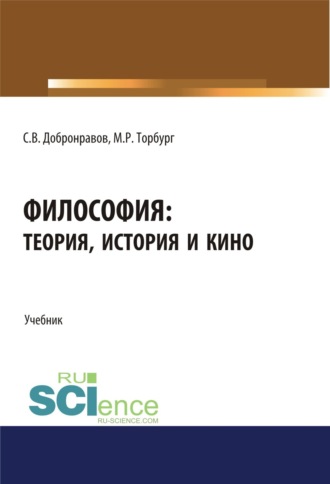 С.В. Добронравов, М.Р. Торбург

ФИЛОСОФИЯ:
ТЕОРИЯ, ИСТОРИЯ И КИНО

Учебник

RU
SCIence
RU-SCIENCE.COM